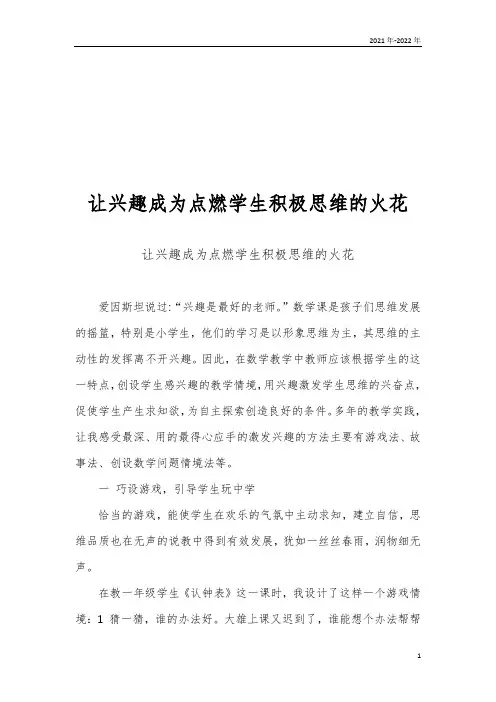 2021年-2022年

让兴趣成为点燃学生积极思维的火花

让兴趣成为点燃学生积极思维的火花

爱因斯坦说过:“兴趣是最好的老师。”数学课是孩子们思维发展的摇篮，特别是小学生，他们的学习是以形象思维为主，其思维的主动性的发挥离不开兴趣。因此，在数学教学中教师应该根据学生的这一特点，创设学生感兴趣的教学情境，用兴趣激发学生思维的兴奋点，促使学生产生求知欲，为自主探索创造良好的条件。多年的教学实践，让我感受最深、用的最得心应手的激发兴趣的方法主要有游戏法、故事法、创设数学问题情境法等。

一 巧设游戏，引导学生玩中学

恰当的游戏，能使学生在欢乐的气氛中主动求知，建立自信，思维品质也在无声的说教中得到有效发展，犹如一丝丝春雨，润物细无声。

在教一年级学生《认钟表》这一课时，我设计了这样一个游戏情境：1 猜一猜，谁的办法好。大雄上课又迟到了，谁能想个办法帮帮

1